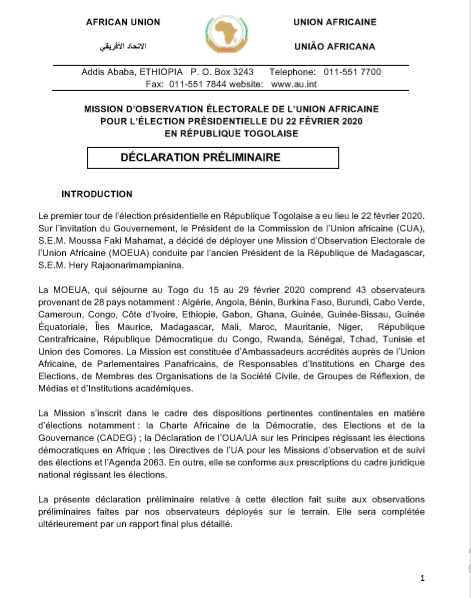 AFRICAN UNION

الاتحاد الأفريقي

UNION AFRICAINE

UNIÃO AFRICANA

Addis Ababa, ETHIOPIA P. O. Box 3243 Telephone: 011-551 7700
Fax: 011-551 7844 website: www.au.int

MISSION D'OBSERVATION ÉLECTORALE DE L'UNION AFRICAINE POUR L'ÉLECTION PRÉSIDENTIELLE DU 22 FÉVRIER 2020 EN RÉPUBLIQUE TOGOLAISE

DÉCLARATION PRÉLIMINAIRE

INTRODUCTION

Le premier tour de l'élection présidentielle en République Togolaise a eu lieu le 22 février 2020. Sur l'invitation du Gouvernement, le Président de la Commission de l'Union africaine (CUA), S.E.M. Moussa Faki Mahamat, a décidé de déployer une Mission d'Observation Electorale de l'Union Africaine (MOEUA) conduite par l'ancien Président de la République de Madagascar, S.E.M. Hery Rajaonarimampianina.

La MOEUA, qui séjourne au Togo du 15 au 29 février 2020 comprend 43 observateurs provenant de 28 pays notamment : Algérie, Angola, Bénin, Burkina Faso, Burundi, Cabo Verde, Cameroun, Congo, Côte d'Ivoire, Ethiopie, Gabon, Ghana, Guinée, Guinée-Bissau, Guinée Équatoriale, Îles Maurice, Madagascar, Mali, Maroc, Mauritanie, Niger, République Centrafricaine, République Démocratique du Congo, Rwanda, Sénégal, Tchad, Tunisie et Union des Comores. La Mission est constituée d'Ambassadeurs accrédités auprès de l'Union Africaine, de Parlementaires Panafricains, de Responsables d'Institutions en Charge des Elections, de Membres des Organisations de la Société Civile, de Groupes de Réflexion, de Médias et d'Institutions académiques.

La Mission s'inscrit dans le cadre des dispositions pertinentes continentales en matière d'élections notamment : la Charte Africaine de la Démocratie, des Elections et de la Gouvernance (CADEG) ; la Déclaration de l'OUA/UA sur les Principes régissant les élections démocratiques en Afrique ; les Directives de l'UA pour les Missions d'observation et de suivi des élections et l'Agenda 2063. En outre, elle se conforme aux prescriptions du cadre juridique national régissant les élections.

La présente déclaration préliminaire relative à cette élection fait suite aux observations préliminaires faites par nos observateurs déployés sur le terrain. Elle sera complétée ultérieurement par un rapport final plus détaillé.

1